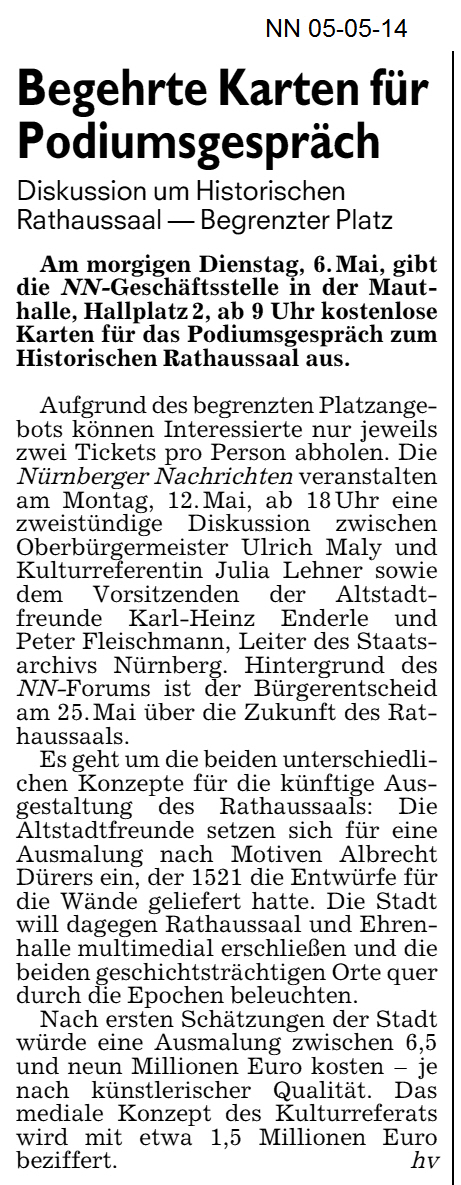 NN 05-05-14

Begehrte Karten für Podiumsgespräch

Diskussion um Historischen Rathaussaal — Begrenzter Platz

Am morgigen Dienstag, 6. Mai, gibt die NN-Geschäftsstelle in der Mauthalle, Hallplatz 2, ab 9 Uhr kostenlose Karten für das Podiumsgespräch zum Historischen Rathaussaal aus.

Aufgrund des begrenzten Platzangebots können Interessierte nur jeweils zwei Tickets pro Person abholen. Die Nürnberger Nachrichten veranstalten am Montag, 12. Mai, ab 18 Uhr eine zweistündige Diskussion zwischen Oberbürgermeister Ulrich Maly und Kulturreferentin Julia Lehner sowie dem Vorsitzenden der Altstadtfreunde Karl-Heinz Enderle und Peter Fleischmann, Leiter des Staatsarchivs Nürnberg. Hintergrund des NN-Forums ist der Bürgerentscheid am 25. Mai über die Zukunft des Rathaussaals.

Es geht um die beiden unterschiedlichen Konzepte für die künftige Ausgestaltung des Rathaussaals: Die Altstadtfreunde setzen sich für eine Ausmalung nach Motiven Albrecht Dürers ein, der 1521 die Entwürfe für die Wände geliefert hatte. Die Stadt will dagegen Rathaussaal und Ehrenhalle multimedial erschließen und die beiden geschichtsträchtigen Orte quer durch die Epochen beleuchten.

Nach ersten Schätzungen der Stadt würde eine Ausmalung zwischen 6,5 und neun Millionen Euro kosten – je nach künstlerischer Qualität. Das mediale Konzept des Kulturreferats wird mit etwa 1,5 Millionen Euro beziffert. hv